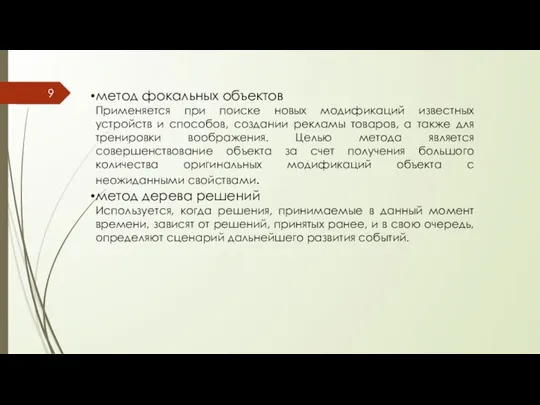 9

•метод фокальных объектов

Применяется при поиске новых модификаций известных устройств и способов, создании рекламы товаров, а также для тренировки воображения. Целью метода является совершенствование объекта за счет получения большого количества оригинальных модификаций объекта с неожиданными свойствами.

•метод дерева решений

Используется, когда решения, принимаемые в данный момент времени, зависят от решений, принятых ранее, и в свою очередь, определяют сценарий дальнейшего развития событий.